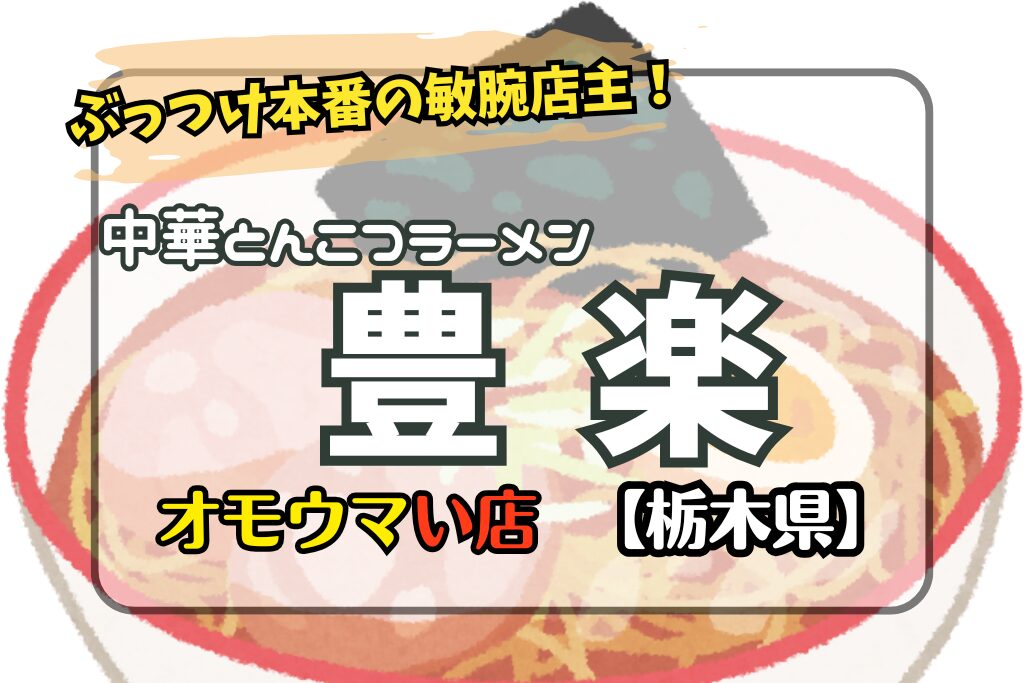 ぶっつけ本番の敏腕店主！

中華とんこつラーメン

豊 楽

オモウマい店 【栃木県】